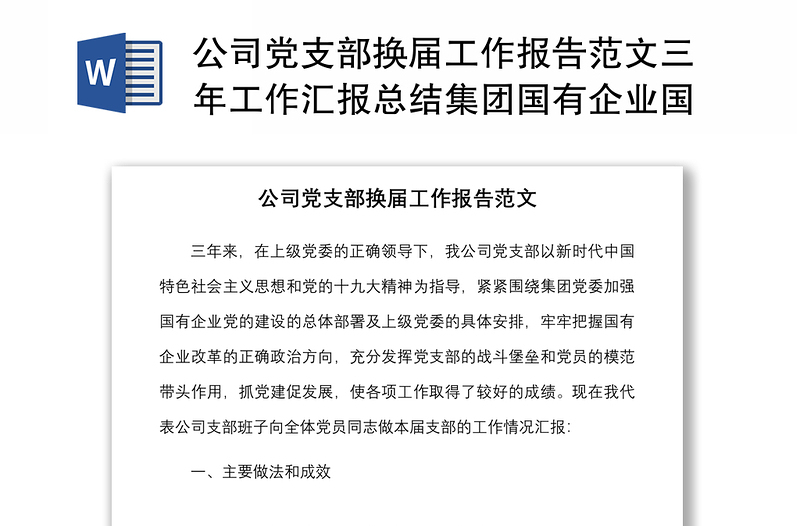 W

公司党支部换届工作报告范文三年工作汇报总结集团国有企业国

公司党支部换届工作报告范文

三年来，在上级党委的正确领导下，我公司党支部以新时代中国特色社会主义思想和党的十九大精神为指导，紧紧围绕集团党委加强国有企业党的建设的总体部署及上级党委的具体安排，牢牢把握国有企业改革的正确政治方向，充分发挥党支部的战斗堡垒和党员的模范带头作用，抓党建促发展，使各项工作取得了较好的成绩。现在我代表公司支部班子向全体党员同志做本届支部的工作情况汇报：

一、主要做法和成效